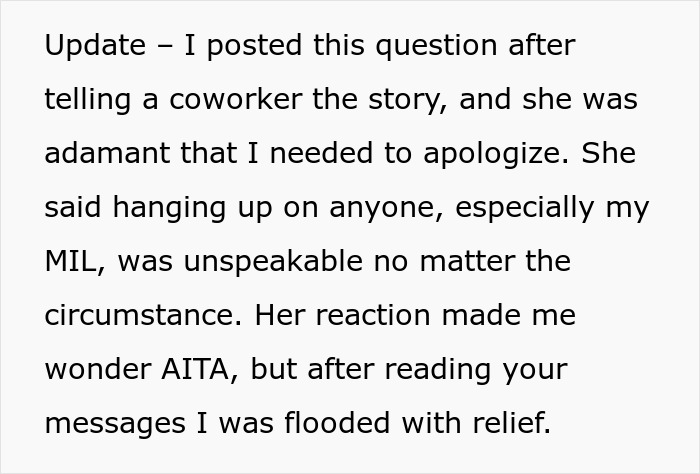 Update – I posted this question after telling a coworker the story, and she was adamant that I needed to apologize. She said hanging up on anyone, especially my MIL, was unspeakable no matter the circumstance. Her reaction made me wonder AITA, but after reading your messages I was flooded with relief.